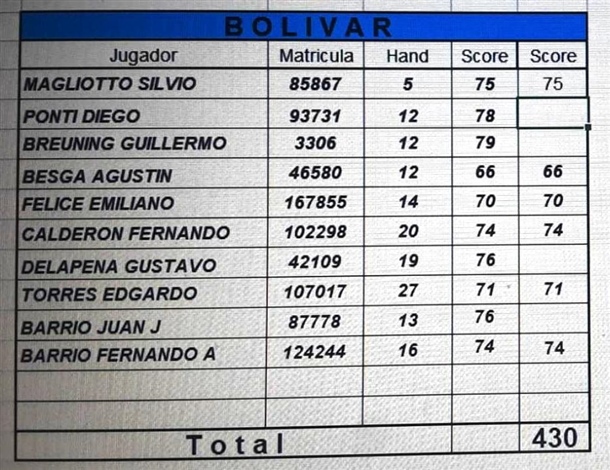 BOLIVAR

| Jugador | Matricula | Hand | Score | Score |
|---|---|---|---|---|
| MAGLIOTTO SILVIO | 85867 | 5 | 75 | 75 |
| PONTI DIEGO | 93731 | 12 | 78 | |
| BREUNING GUILLERMO | 3306 | 12 | 79 | |
| BESGA AGUSTIN | 46580 | 12 | 66 | 66 |
| FELICE EMILIANO | 167855 | 14 | 70 | 70 |
| CALDERON FERNANDO | 102298 | 20 | 74 | 74 |
| DELAPENA GUSTAVO | 42109 | 19 | 76 | |
| TORRES EDGARDO | 107017 | 27 | 71 | 71 |
| BARRIO JUAN J | 87778 | 13 | 76 | |
| BARRIO FERNANDO A | 124244 | 16 | 74 | 74 |
| | | | | |
| | | | | |
| Total | | | | 430 |